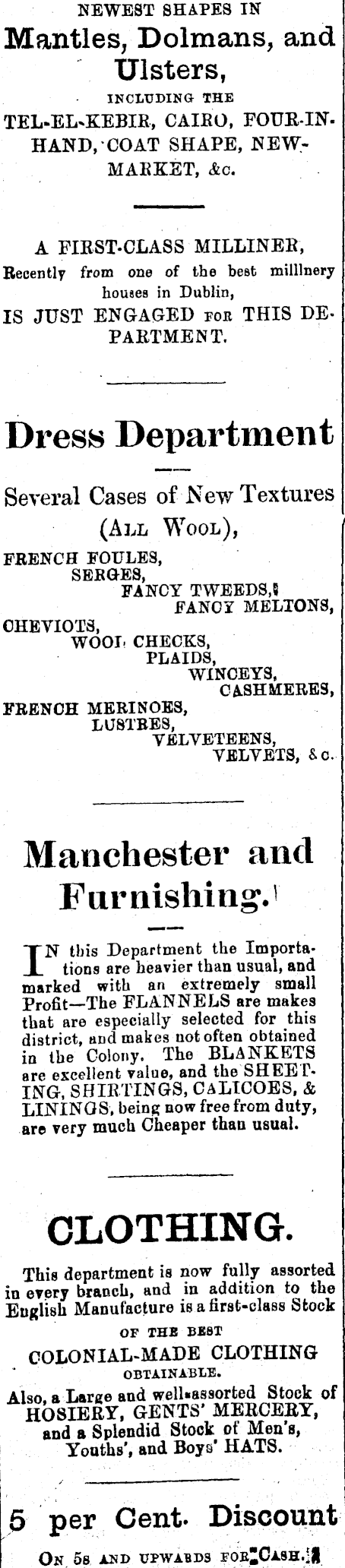 NEWEST SHAPES IN
Mantles, Dolmans, and Ulsters,
INCLUDING THE
TEL-EL-KEBIR, CAIRO, FOUR-IN-HAND, COAT SHAPE, NEWMARKET, &c.

A FIRST-CLASS MILLINER,
Recently from one of the best millinery houses in Dublin,
IS JUST ENGAGED FOR THIS DEPARTMENT.

Dress Department

Several Cases of New Textures
(ALL WOOL),
FRENCH FOULES,
SERGES,
FANCY TWEEDS,
FANCY MELTONS,
CHEVIOTS,
WOOL CHECKS,
PLAIDS,
WINCEYS,
CASHMERES,
FRENCH MERINOES,
LUSTRES,
VELVETEENS,
VELVETS, &c.

Manchester and Furnishing.

IN this Department the Importations are heavier than usual, and marked with an extremely small Profit—The FLANNELS are makes that are especially selected for this district, and makes not often obtained in the Colony. The BLANKETS are excellent value, and the SHEETING, SHIRTINGS, CALICOES, & LININGS, being now free from duty, are very much Cheaper than usual.

CLOTHING.

This department is now fully assorted in every branch, and in addition to the English Manufacture is a first-class Stock
OF THE BEST
COLONIAL-MADE CLOTHING
OBTAINABLE.
Also, a Large and well-assorted Stock of HOSIERY, GENTS' MERCERY, and a Splendid Stock of Men's, Youths', and Boys' HATS.

5 per Cent. Discount
ON 5s AND UPWARDS FOR CASH.